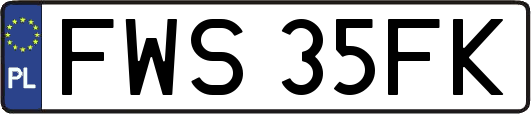 PL
FWS 35FK